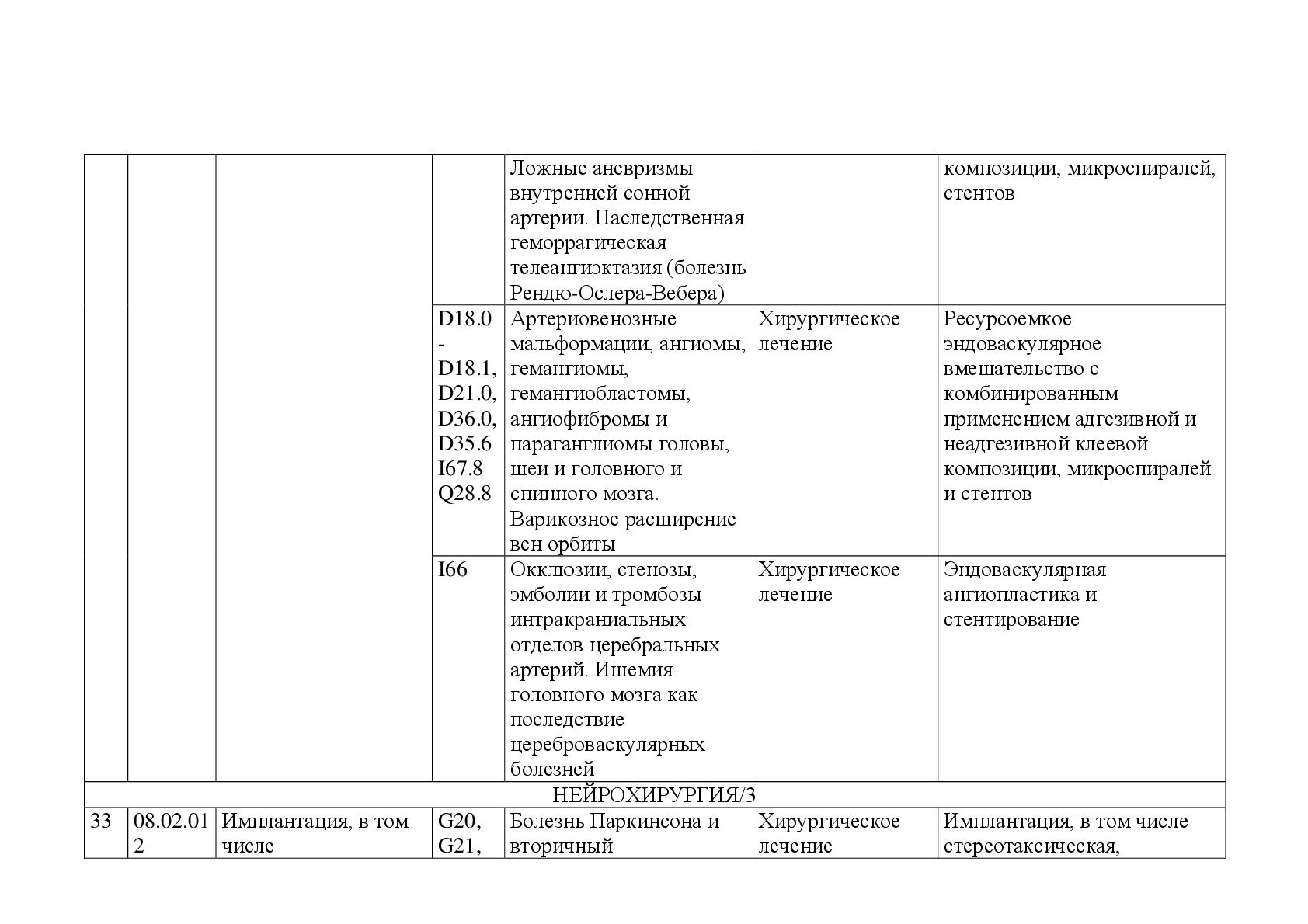 | | | | | | | |
|---|---|---|---|---|---|---|
| | | | | Ложные аневризмы внутренней сонной артерии. Наследственная геморрагическая телеангиэктазия (болезнь Рендю-Ослера-Вебера) | | композиции, микроспиралей, стентов |
| | | | D18.0 - D18.1, D21.0, D36.0, D35.6 I67.8 Q28.8 | Артериовенозные мальформации, ангиомы, гемангиомы, гемангиобластомы, ангиофибромы и параганглиомы головы, шеи и головного и спинного мозга. Варикозное расширение вен орбиты | Хирургическое лечение | Ресурсоемкое эндоваскулярное вмешательство с комбинированным применением адгезивной и неадгезивной клеевой композиции, микроспиралей и стентов |
| | | | I66 | Окклюзии, стенозы, эмболии и тромбозы интракраниальных отделов церебральных артерий. Ишемия головного мозга как последствие цереброваскулярных болезней | Хирургическое лечение | Эндоваскулярная ангиопластика и стентирование |
| НЕЙРОХИРУРГИЯ/3 | | | | | | |
| 33 | 08.02.012 | Имплантация, в том числе | G20, G21, | Болезнь Паркинсона и вторичный | Хирургическое лечение | Имплантация, в том числе стереотаксическая, |